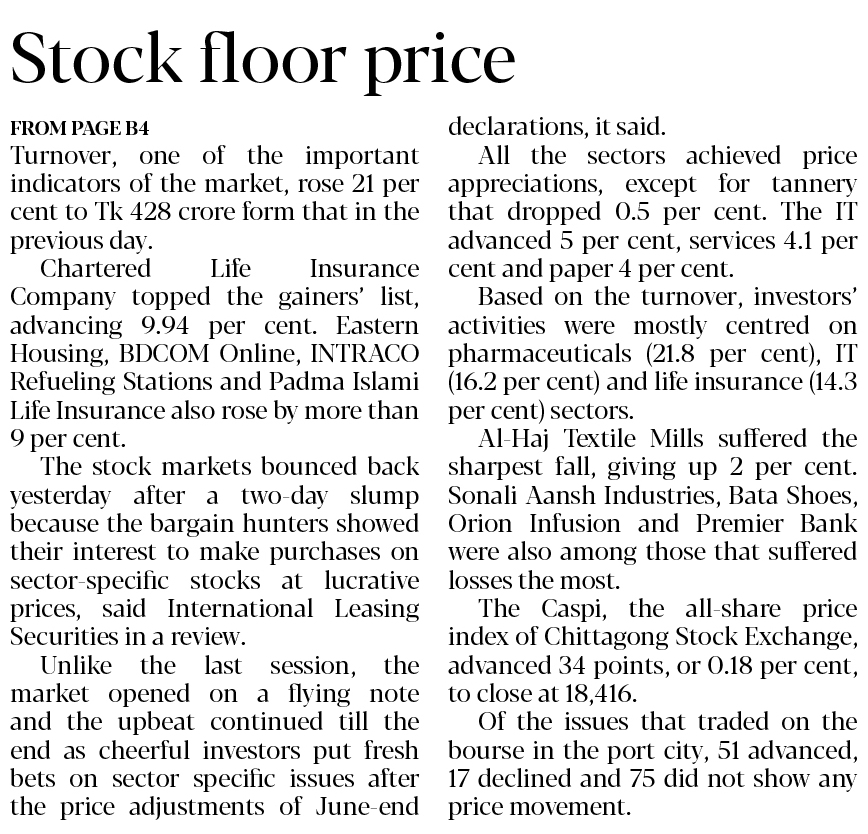 Stock floor price

FROM PAGE B4

Turnover, one of the important indicators of the market, rose 21 per cent to Tk 428 crore form that in the previous day.

Chartered Life Insurance Company topped the gainers' list, advancing 9.94 per cent. Eastern Housing, BDCOM Online, INTRACO Refueling Stations and Padma Islami Life Insurance also rose by more than 9 per cent.

The stock markets bounced back yesterday after a two-day slump because the bargain hunters showed their interest to make purchases on sector-specific stocks at lucrative prices, said International Leasing Securities in a review.

Unlike the last session, the market opened on a flying note and the upbeat continued till the end as cheerful investors put fresh bets on sector specific issues after the price adjustments of June-end declarations, it said.

All the sectors achieved price appreciations, except for tannery that dropped 0.5 per cent. The IT advanced 5 per cent, services 4.1 per cent and paper 4 per cent.

Based on the turnover, investors' activities were mostly centred on pharmaceuticals (21.8 per cent), IT (16.2 per cent) and life insurance (14.3 per cent) sectors.

Al-Haj Textile Mills suffered the sharpest fall, giving up 2 per cent. Sonali Aansh Industries, Bata Shoes, Orion Infusion and Premier Bank were also among those that suffered losses the most.

The Caspi, the all-share price index of Chittagong Stock Exchange, advanced 34 points, or 0.18 per cent, to close at 18,416.

Of the issues that traded on the bourse in the port city, 51 advanced, 17 declined and 75 did not show any price movement.